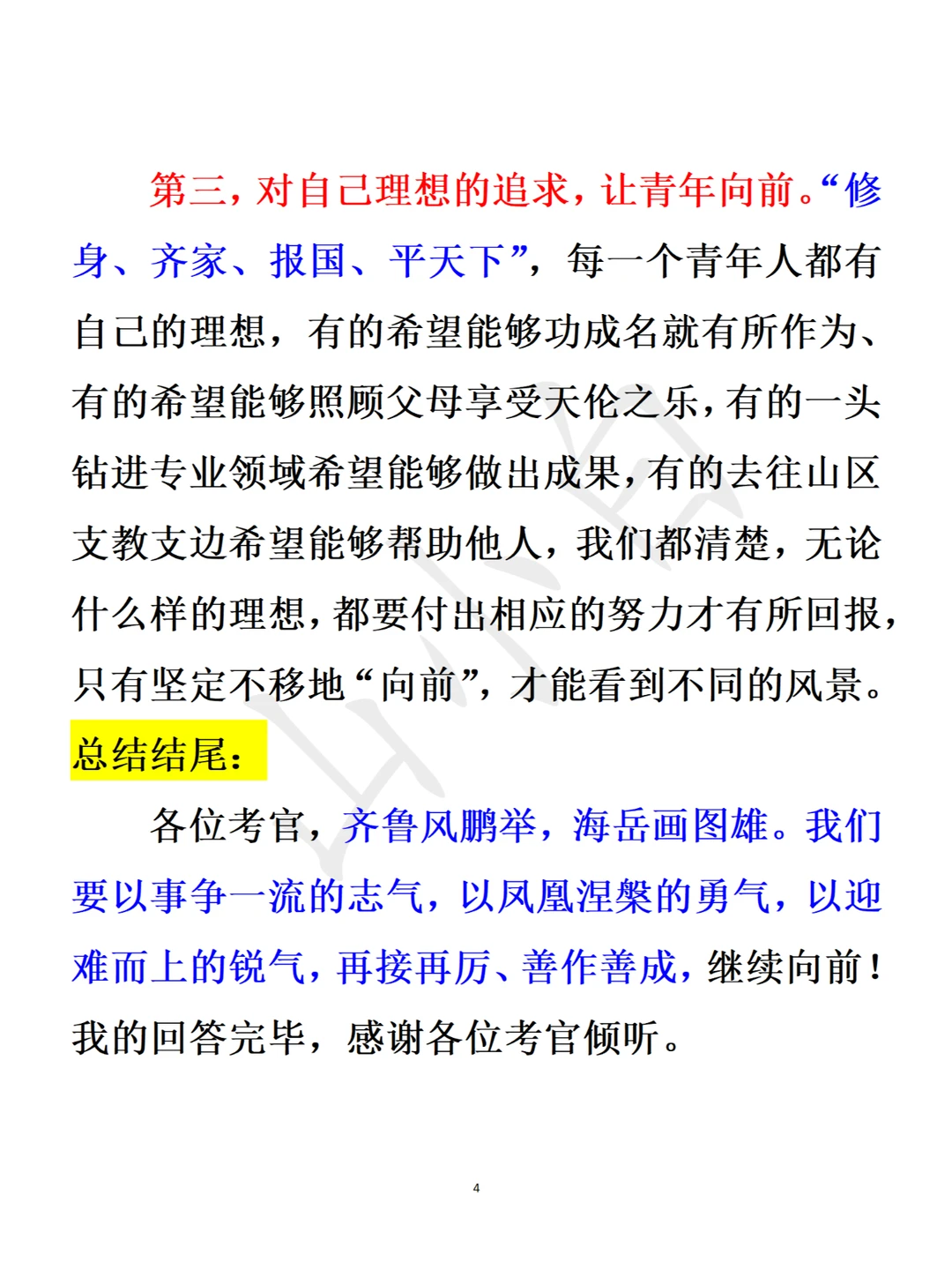 第三，对自己理想的追求，让青年向前。“修身、齐家、报国、平天下”，每一个青年人都有自己的理想，有的希望能够功成名就有所作为、有的希望能够照顾父母享受天伦之乐，有的一头钻进专业领域希望能够做出成果，有的去往山区支教支边希望能够帮助他人，我们都清楚，无论什么样的理想，都要付出相应的努力才有所回报，只有坚定不移地“向前”，才能看到不同的风景。

总结结尾：

各位考官，齐鲁风鹏举，海岳画图雄。我们要以事争一流的志气，以凤凰涅槃的勇气，以迎难而上的锐气，再接再厉、善作善成，继续向前！我的回答完毕，感谢各位考官倾听。

4